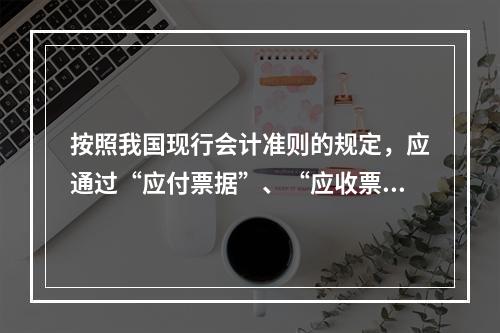 按照我国现行会计准则的规定，应通过“应付票据”、“应收票...